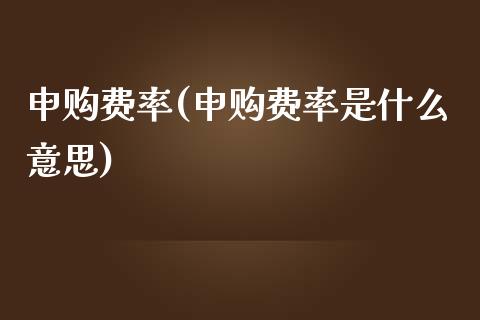 申购费率(申购费率是什么意思)